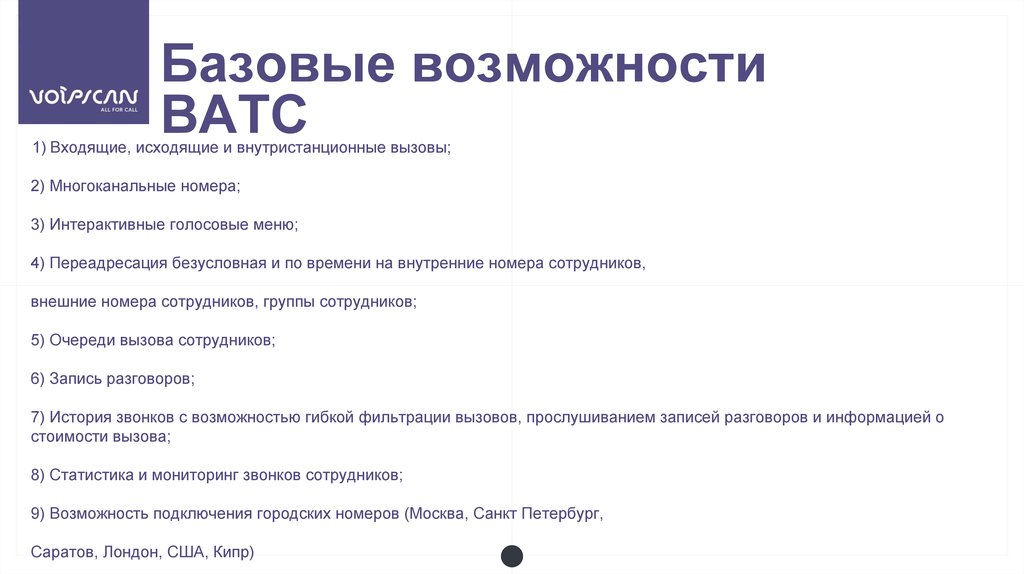 VOIPSCAN
ALL FOR CALL

Базовые возможности ВАТС

1) Входящие, исходящие и внутристанционные вызовы;

2) Многоканальные номера;

3) Интерактивные голосовые меню;

4) Переадресация безусловная и по времени на внутренние номера сотрудников,

внешние номера сотрудников, группы сотрудников;

5) Очереди вызова сотрудников;

6) Запись разговоров;

7) История звонков с возможностью гибкой фильтрации вызовов, прослушиванием записей разговоров и информацией о стоимости вызова;

8) Статистика и мониторинг звонков сотрудников;

9) Возможность подключения городских номеров (Москва, Санкт Петербург,

Саратов, Лондон, США, Кипр)